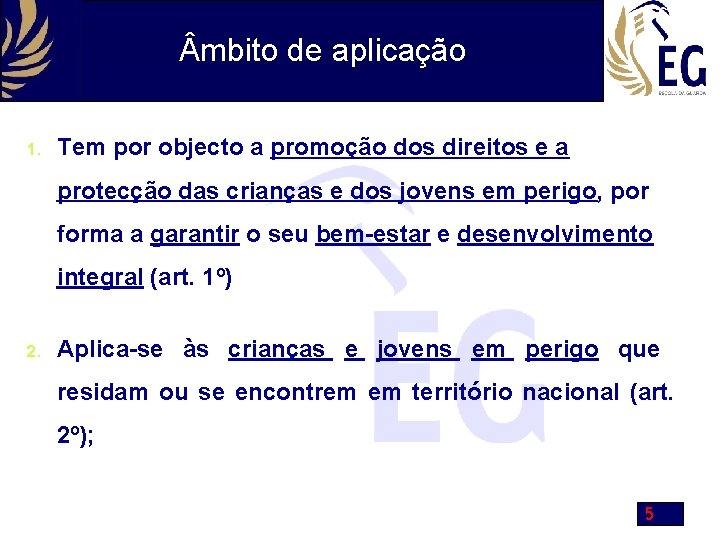 Âmbito de aplicação

EG
ESCOLA DA GUARDA

1. Tem por objecto a promoção dos direitos e a protecção das crianças e dos jovens em perigo, por forma a garantir o seu bem-estar e desenvolvimento integral (art. 1º)

2. Aplica-se às crianças e jovens em perigo que residam ou se encontrem em território nacional (art. 2º);

EG

5